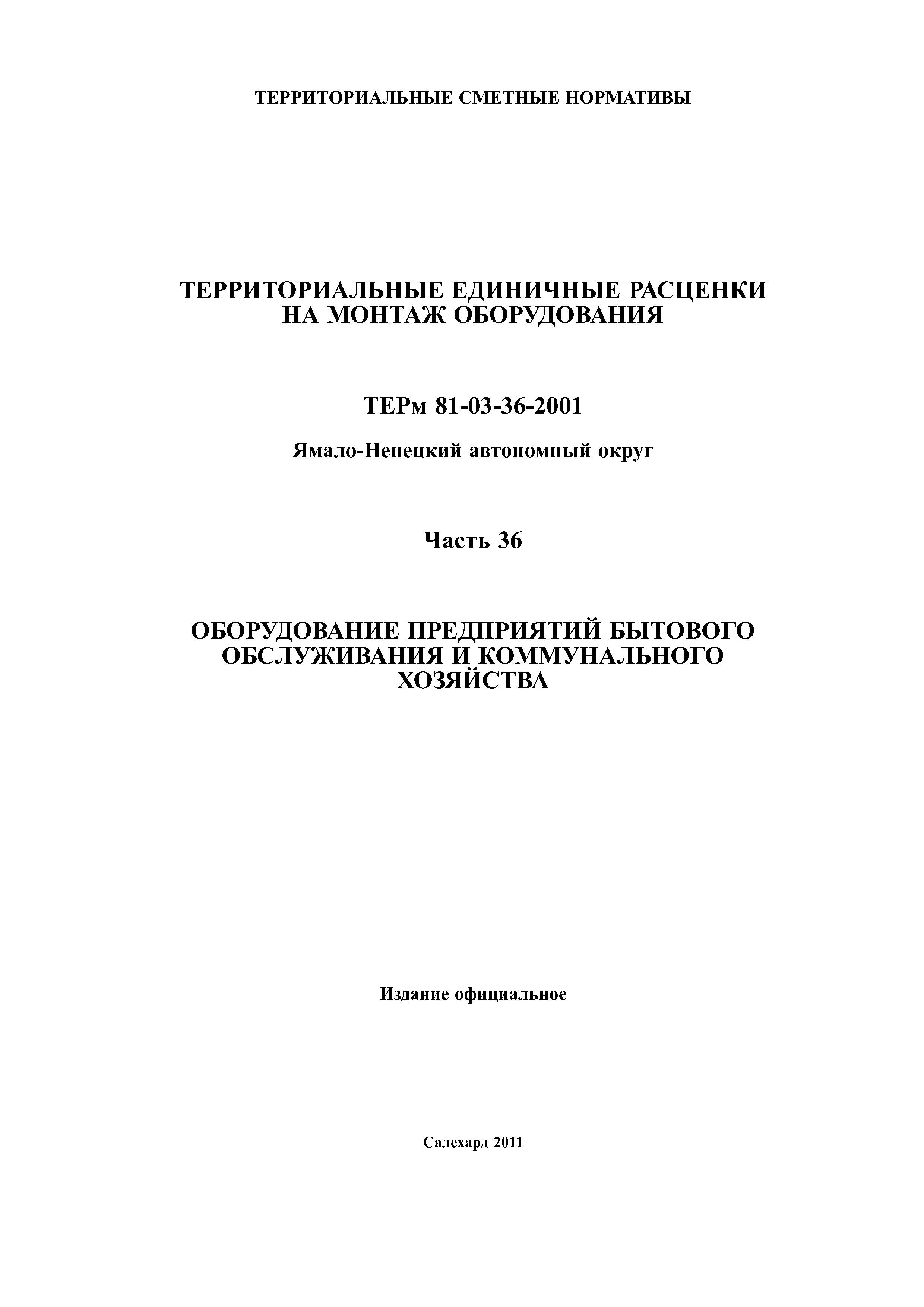 ТЕРРИТОРИАЛЬНЫЕ СМЕТНЫЕ НОРМАТИВЫ

ТЕРРИТОРИАЛЬНЫЕ ЕДИНИЧНЫЕ РАСЦЕНКИ НА МОНТАЖ ОБОРУДОВАНИЯ

ТЕРм 81-03-36-2001

Ямало-Ненецкий автономный округ

Часть 36

ОБОРУДОВАНИЕ ПРЕДПРИЯТИЙ БЫТОВОГО ОБСЛУЖИВАНИЯ И КОММУНАЛЬНОГО ХОЗЯЙСТВА

Издание официальное

Салехард 2011